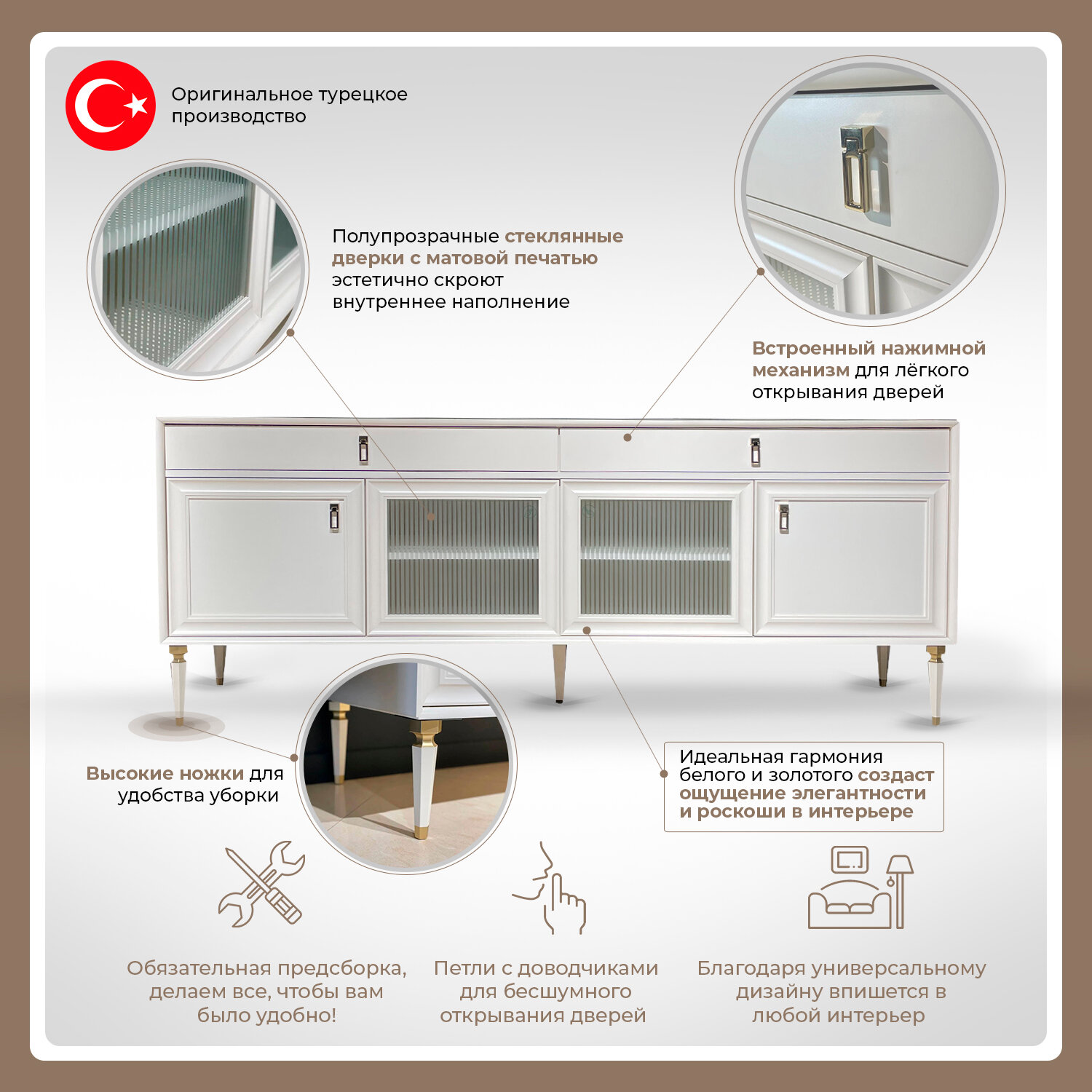 Оригинальное турецкое производство

Полупрозрачные стеклянные дверки с матовой печатью эстетично скроют внутреннее наполнение

Встроенный нажимной механизм для лёгкого открывания дверей

Высокие ножки для удобства уборки

Идеальная гармония белого и золотого создаст ощущение элегантности и роскоши в интерьере

Обязательная предсборка, делаем все, чтобы вам было удобно!

Петли с доводчиками для бесшумного открывания дверей

Благодаря универсальному дизайну впишется в любой интерьер